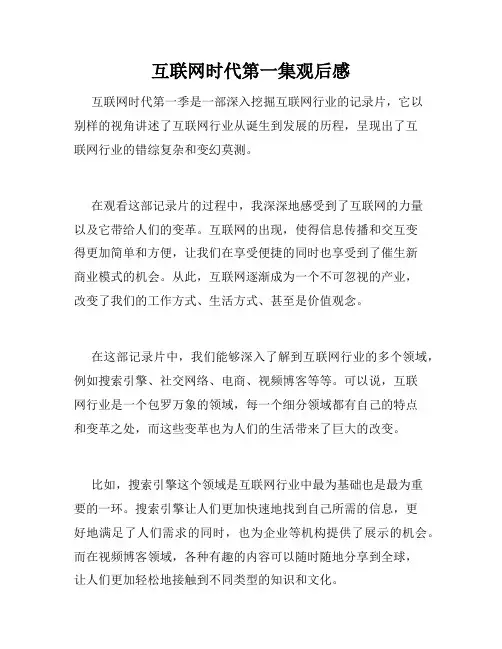 互联网时代第一集观后感

互联网时代第一季是一部深入挖掘互联网行业的记录片，它以别样的视角讲述了互联网行业从诞生到发展的历程，呈现出了互联网行业的错综复杂和变幻莫测。

在观看这部记录片的过程中，我深深地感受到了互联网的力量以及它带给人们的变革。互联网的出现，使得信息传播和交互变得更加简单和方便，让我们在享受便捷的同时也享受到了催生新商业模式的机会。从此，互联网逐渐成为一个不可忽视的产业，改变了我们的工作方式、生活方式、甚至是价值观念。

在这部记录片中，我们能够深入了解到互联网行业的多个领域，例如搜索引擎、社交网络、电商、视频博客等等。可以说，互联网行业是一个包罗万象的领域，每一个细分领域都有自己的特点和变革之处，而这些变革也为人们的生活带来了巨大的改变。

比如，搜索引擎这个领域是互联网行业中最为基础也是最为重要的一环。搜索引擎让人们更加快速地找到自己所需的信息，更好地满足了人们需求的同时，也为企业等机构提供了展示的机会。而在视频博客领域，各种有趣的内容可以随时随地分享到全球，让人们更加轻松地接触到不同类型的知识和文化。